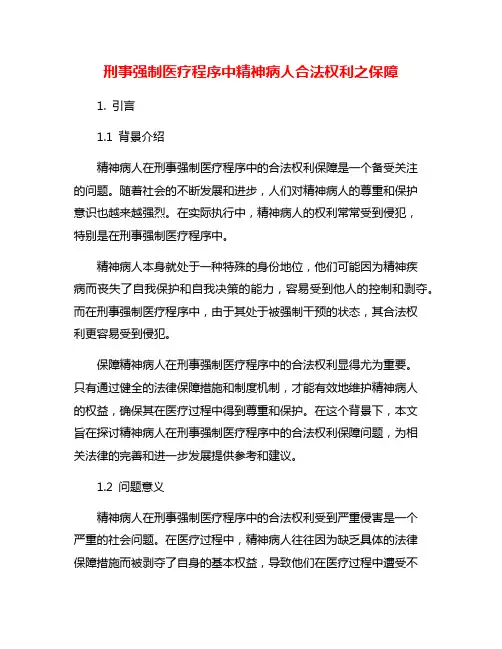 刑事强制医疗程序中精神病人合法权利之保障

1. 引言

1.1 背景介绍

精神病人在刑事强制医疗程序中的合法权利保障是一个备受关注的问题。随着社会的不断发展和进步，人们对精神病人的尊重和保护意识也越来越强烈。在实际执行中，精神病人的权利常常受到侵犯，特别是在刑事强制医疗程序中。

精神病人本身就处于一种特殊的身份地位，他们可能因为精神疾病而丧失了自我保护和自我决策的能力，容易受到他人的控制和剥夺。而在刑事强制医疗程序中，由于其处于被强制干预的状态，其合法权利更容易受到侵犯。

保障精神病人在刑事强制医疗程序中的合法权利显得尤为重要。只有通过健全的法律保障措施和制度机制，才能有效地维护精神病人的权益，确保其在医疗过程中得到尊重和保护。在这个背景下，本文旨在探讨精神病人在刑事强制医疗程序中的合法权利保障问题，为相关法律的完善和进一步发展提供参考和建议。

1.2 问题意义

精神病人在刑事强制医疗程序中的合法权利受到严重侵害是一个严重的社会问题。在医疗过程中，精神病人往往因为缺乏具体的法律保障措施而被剥夺了自身的基本权益，导致他们在医疗过程中遭受不